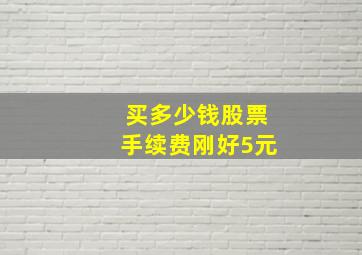 买多少钱股票
手续费刚好5元